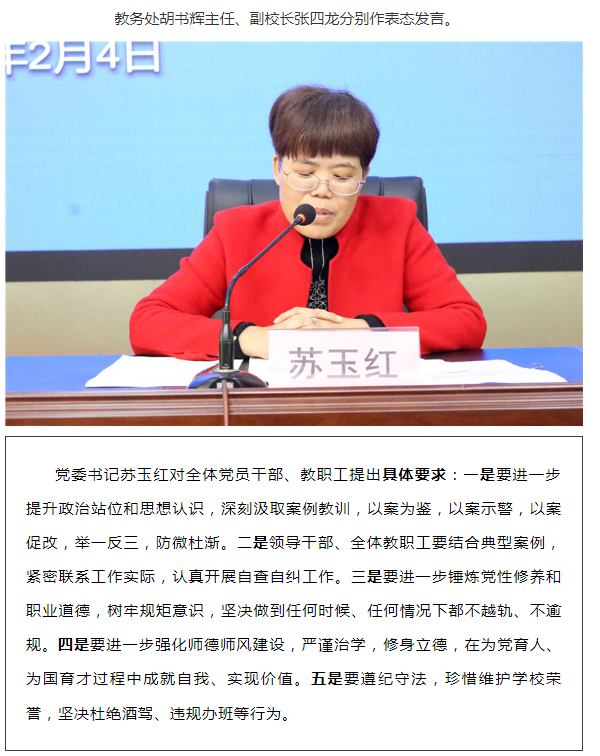 教务处胡书辉主任、副校长张四龙分别作表态发言。

年2月4日

苏玉红

党委书记苏玉红对全体党员干部、教职工提出具体要求：一是要进一步提升政治站位和思想认识，深刻汲取案例教训，以案为鉴，以案示警，以案促改，举一反三，防微杜渐。二是领导干部、全体教职工要结合典型案例，紧密联系工作实际，认真开展自查自纠工作。三是要进一步锤炼党性修养和职业道德，树牢规矩意识，坚决做到任何时候、任何情况下都不越轨、不逾规。四是要进一步强化师德师风建设，严谨治学，修身立德，在为党育人、为国育才过程中成就自我、实现价值。五是要遵纪守法，珍惜维护学校荣誉，坚决杜绝酒驾、违规办班等行为。